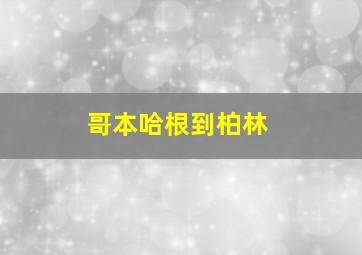 哥本哈根到柏林